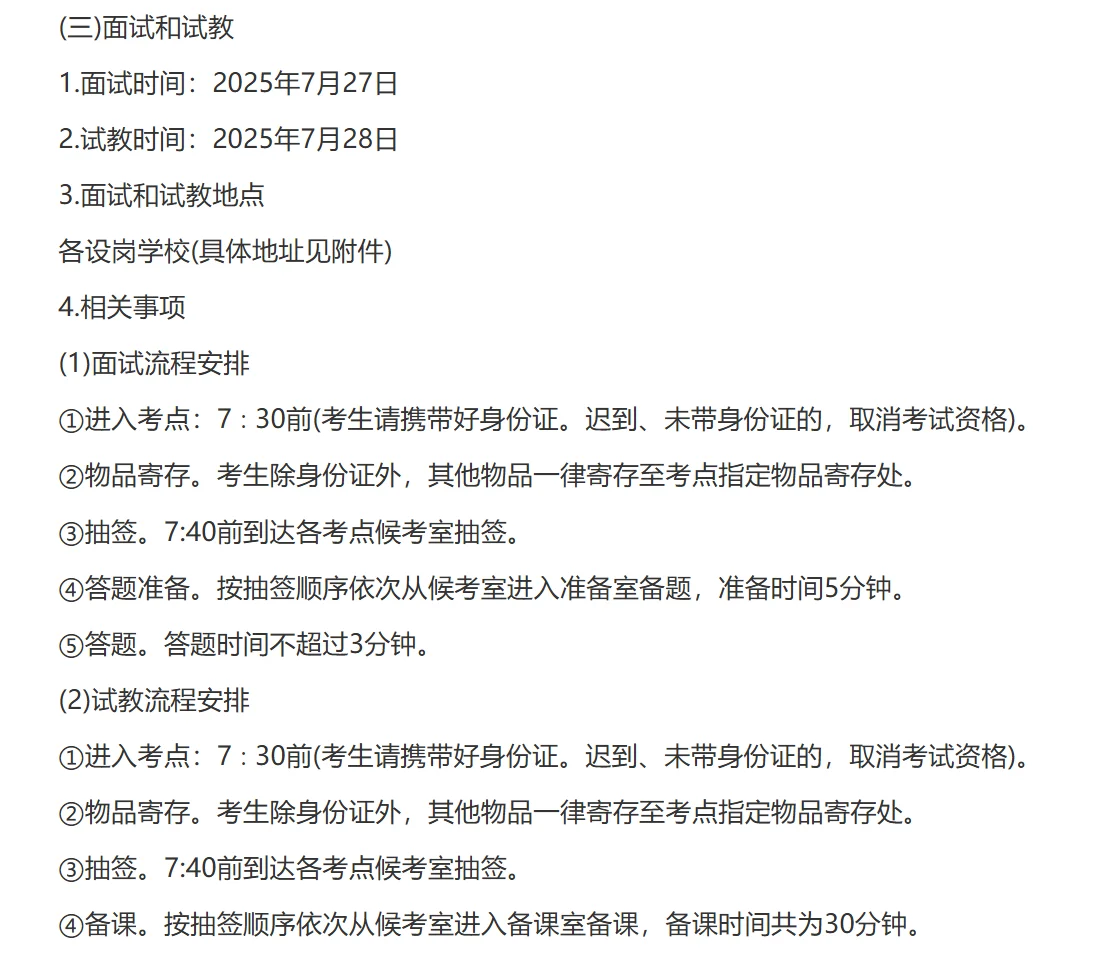 (三)面试和试教

1.面试时间：2025年7月27日

2.试教时间：2025年7月28日

3.面试和试教地点

各设岗学校(具体地址见附件)

4.相关事项

(1)面试流程安排

①进入考点：7：30前(考生请携带好身份证。迟到、未带身份证的，取消考试资格)。

②物品寄存。考生除身份证外，其他物品一律寄存至考点指定物品寄存处。

③抽签。7:40前到达各考点候考室抽签。

④答题准备。按抽签顺序依次从候考室进入准备室备题，准备时间5分钟。

⑤答题。答题时间不超过3分钟。

(2)试教流程安排

①进入考点：7：30前(考生请携带好身份证。迟到、未带身份证的，取消考试资格)。

②物品寄存。考生除身份证外，其他物品一律寄存至考点指定物品寄存处。

③抽签。7:40前到达各考点候考室抽签。

④备课。按抽签顺序依次从候考室进入备课室备课，备课时间共为30分钟。